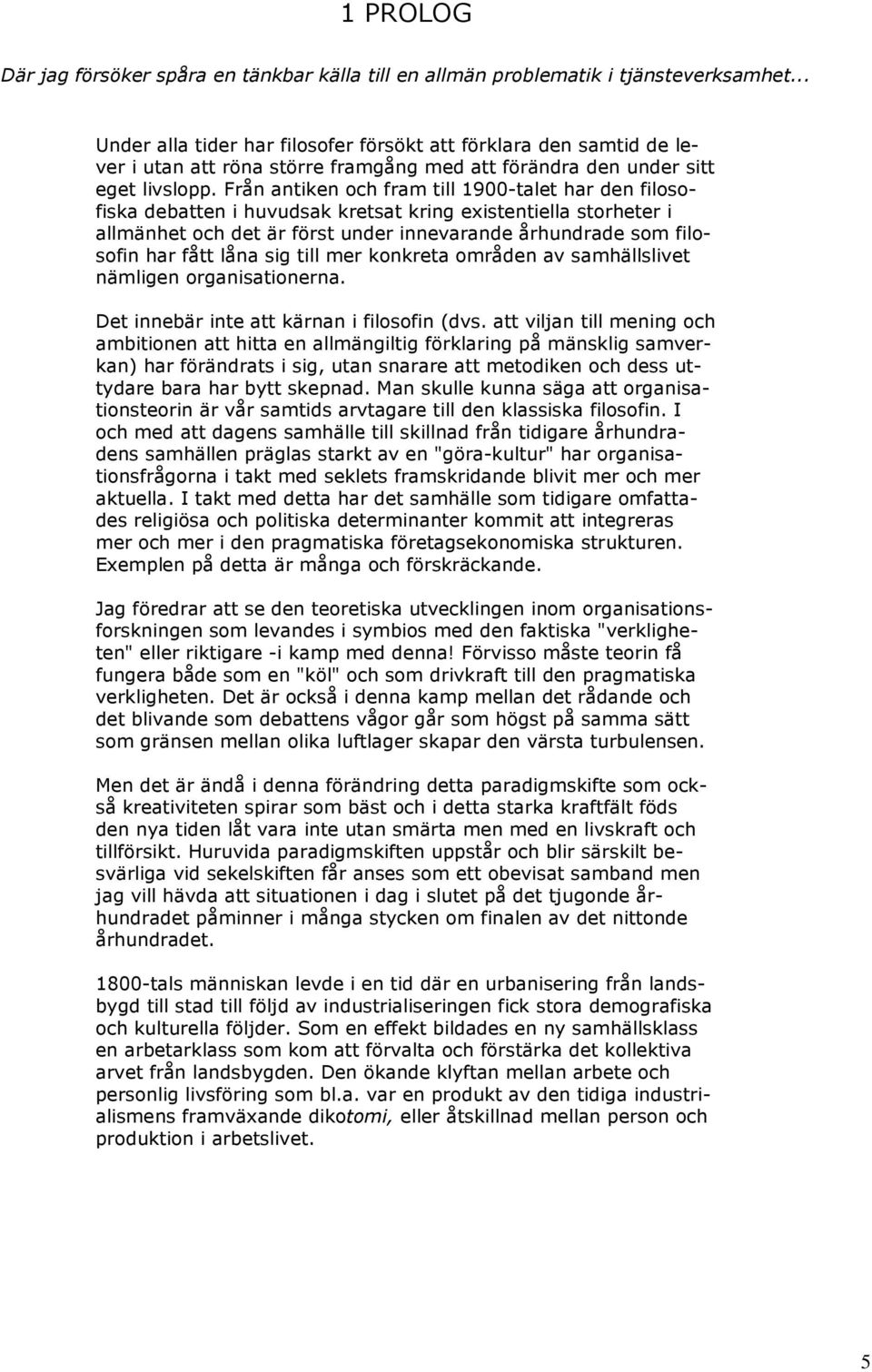 1 PROLOG

Där jag försöker spåra en tänkbar källa till en allmän problematik i tjänsteverksamhet...

Under alla tider har filosofer försökt att förklara den samtid de lever i utan att röna större framgång med att förändra den under sitt eget livslopp. Från antiken och fram till 1900-talet har den filosofiska debatten i huvudsak kretsat kring existentiella storheter i allmänhet och det är först under innevarande århundrade som filosofin har fått låna sig till mer konkreta områden av samhällslivet nämligen organisationerna.

Det innebär inte att kärnan i filosofin (dvs. att viljan till mening och ambitionen att hitta en allmängiltig förklaring på mänsklig samverkan) har förändrats i sig, utan snarare att metodiken och dess uttydare bara har bytt skepnad. Man skulle kunna säga att organisationsteorin är vår samtids arvtagare till den klassiska filosofin. I och med att dagens samhälle till skillnad från tidigare århundradens samhällen präglas starkt av en "göra-kultur" har organisationsfrågorna i takt med seklets framskridande blivit mer och mer aktuella. I takt med detta har det samhälle som tidigare omfattades religiösa och politiska determinanter kommit att integreras mer och mer i den pragmatiska företagsekonomiska strukturen. Exemplen på detta är många och förskräckande.

Jag föredrar att se den teoretiska utvecklingen inom organisationsforskningen som levandes i symbios med den faktiska "verkligheten" eller riktigare -i kamp med denna! Förvisso måste teorin få fungera både som en "köl" och som drivkraft till den pragmatiska verkligheten. Det är också i denna kamp mellan det rådande och det blivande som debattens vågor går som högst på samma sätt som gränsen mellan olika luftlager skapar den värsta turbulensen.

Men det är ändå i denna förändring detta paradigmskifte som också kreativiteten spirar som bäst och i detta starka kraftfält föds den nya tiden låt vara inte utan smärta men med en livskraft och tillförsikt. Huruvida paradigmskiften uppstår och blir särskilt besvärliga vid sekelskiften får anses som ett obevisat samband men jag vill hävda att situationen i dag i slutet på det tjugonde århundradet påminner i många stycken om finalen av det nittonde århundradet.

1800-tals människan levde i en tid där en urbanisering från landsbygd till stad till följd av industrialiseringen fick stora demografiska och kulturella följder. Som en effekt bildades en ny samhällsklass en arbetarklass som kom att förvalta och förstärka det kollektiva arvet från landsbygden. Den ökande klyftan mellan arbete och personlig livsföring som bl.a. var en produkt av den tidiga industrialismens framväxande dikotomi, eller åtskillnad mellan person och produktion i arbetslivet.

5